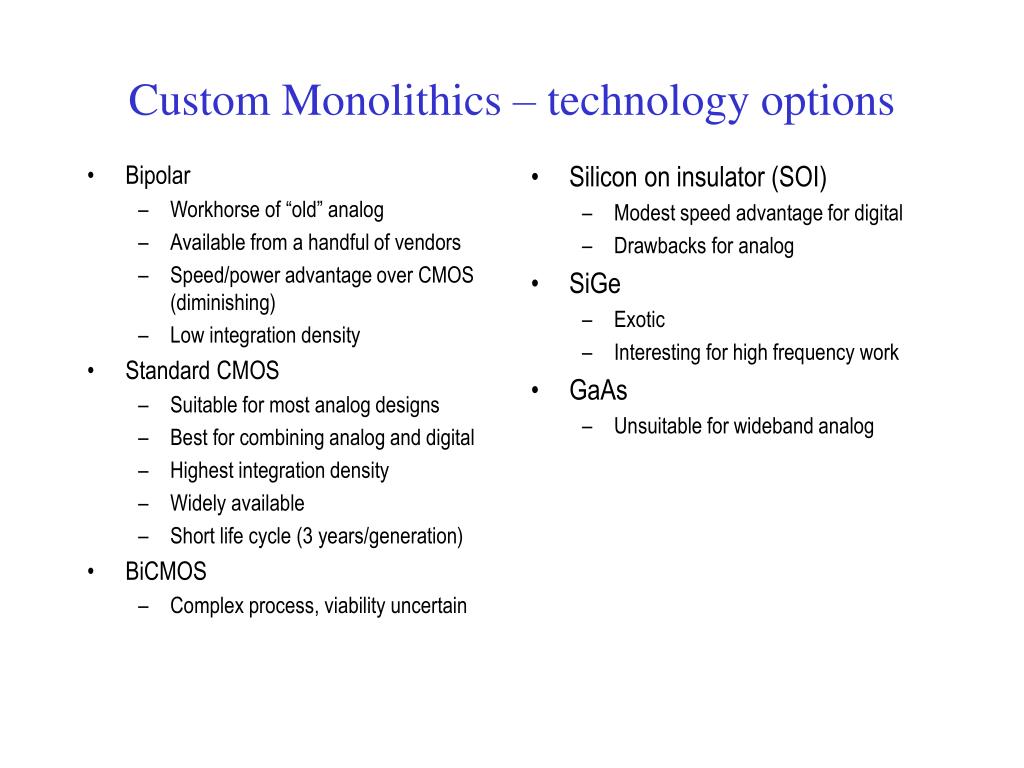 Custom Monolithics – technology options

• Bipolar
– Workhorse of “old” analog
– Available from a handful of vendors
– Speed/power advantage over CMOS (diminishing)
– Low integration density
• Standard CMOS
– Suitable for most analog designs
– Best for combining analog and digital
– Highest integration density
– Widely available
– Short life cycle (3 years/generation)
• BiCMOS
– Complex process, viability uncertain

• Silicon on insulator (SOI)
– Modest speed advantage for digital
– Drawbacks for analog
• SiGe
– Exotic
– Interesting for high frequency work
• GaAs
– Unsuitable for wideband analog